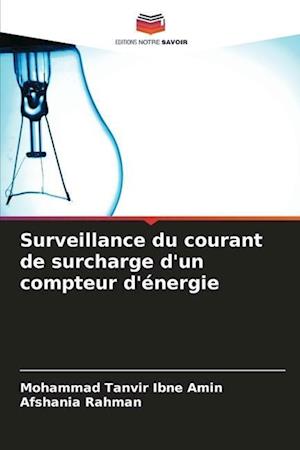 EDITIONS NOTRE SAVOIR

Surveillance du courant de surcharge d'un compteur d'énergie

Mohammad Tanvir Ibne Amin
Afshania Rahman